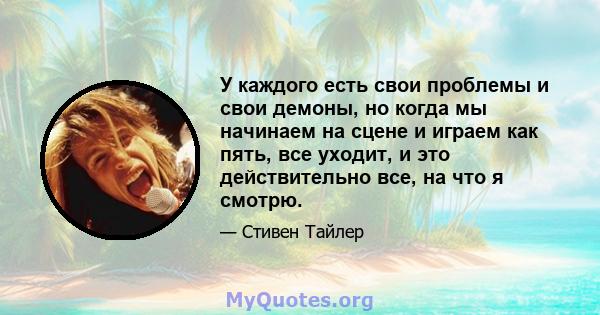 У каждого есть свои проблемы и свои демоны, но когда мы начинаем на сцене и играем как пять, все уходит, и это действительно все, на что я смотрю.

— Стивен Тайлер

MyQuotes.org